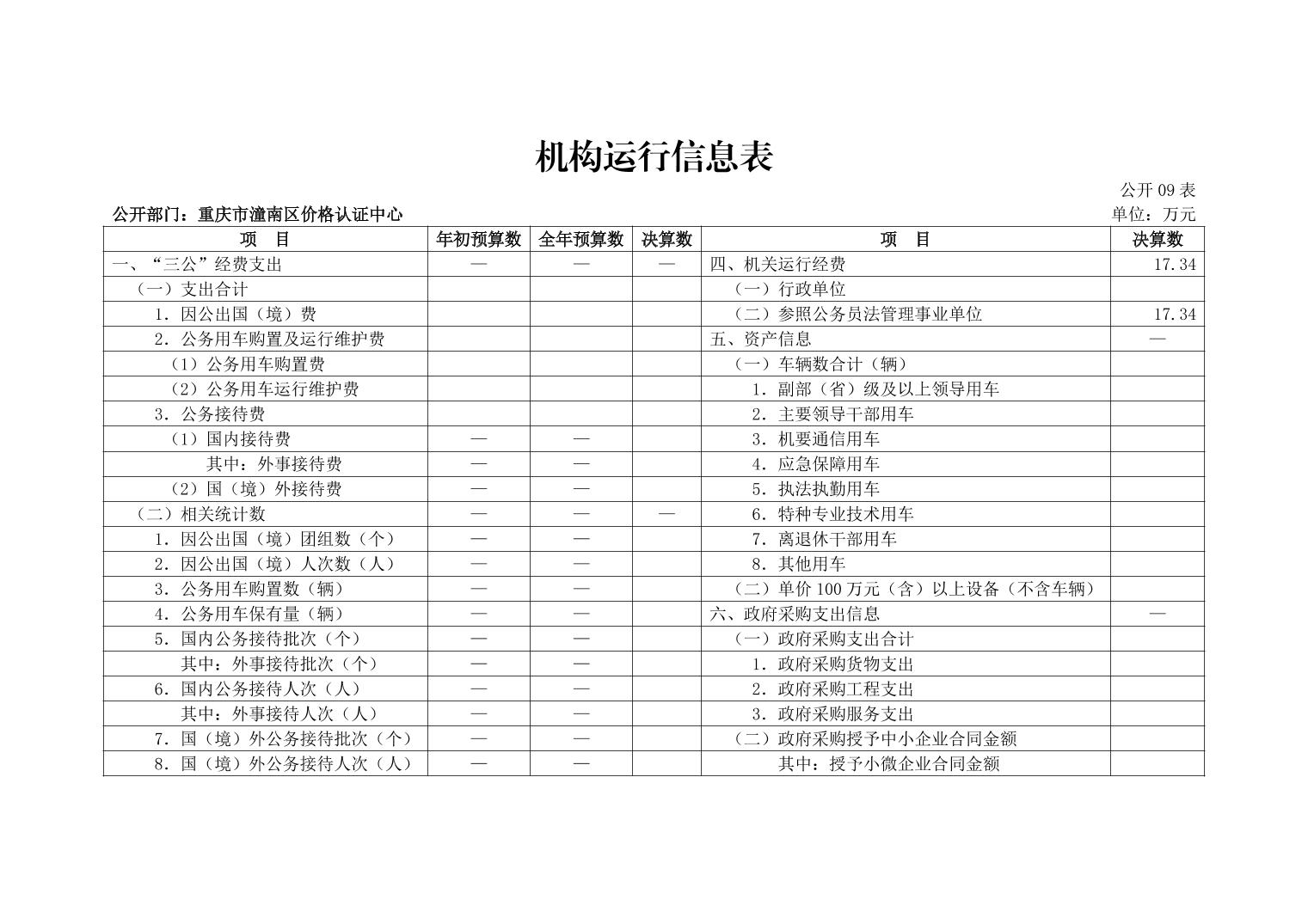 机构运行信息表

公开 09 表

公开部门：重庆市潼南区价格认证中心

单位：万元

| 项　目 | 年初预算数 | 全年预算数 | 决算数 | 项　目 | 决算数 |
|---|---|---|---|---|---|
| 一、“三公”经费支出 | — | — | — | 四、机关运行经费 | 17.34 |
| （一）支出合计 | | | | （一）行政单位 | |
| 1. 因公出国（境）费 | | | | （二）参照公务员法管理事业单位 | 17.34 |
| 2. 公务用车购置及运行维护费 | | | | 五、资产信息 | — |
| （1）公务用车购置费 | | | | （一）车辆数合计（辆） | |
| （2）公务用车运行维护费 | | | | 1. 副部（省）级及以上领导用车 | |
| 3. 公务接待费 | | | | 2. 主要领导干部用车 | |
| （1）国内接待费 | — | — | | 3. 机要通信用车 | |
| 其中：外事接待费 | — | — | | 4. 应急保障用车 | |
| （2）国（境）外接待费 | — | — | | 5. 执法执勤用车 | |
| （二）相关统计数 | — | — | — | 6. 特种专业技术用车 | |
| 1. 因公出国（境）团组数（个） | — | — | | 7. 离退休干部用车 | |
| 2. 因公出国（境）人次数（人） | — | — | | 8. 其他用车 | |
| 3. 公务用车购置数（辆） | — | — | | （二）单价 100 万元（含）以上设备（不含车辆） | |
| 4. 公务用车保有量（辆） | — | — | | 六、政府采购支出信息 | — |
| 5. 国内公务接待批次（个） | — | — | | （一）政府采购支出合计 | |
| 其中：外事接待批次（个） | — | — | | 1. 政府采购货物支出 | |
| 6. 国内公务接待人次（人） | — | — | | 2. 政府采购工程支出 | |
| 其中：外事接待人次（人） | — | — | | 3. 政府采购服务支出 | |
| 7. 国（境）外公务接待批次（个） | — | — | | （二）政府采购授予中小企业合同金额 | |
| 8. 国（境）外公务接待人次（人） | — | — | | 其中：授予小微企业合同金额 | |